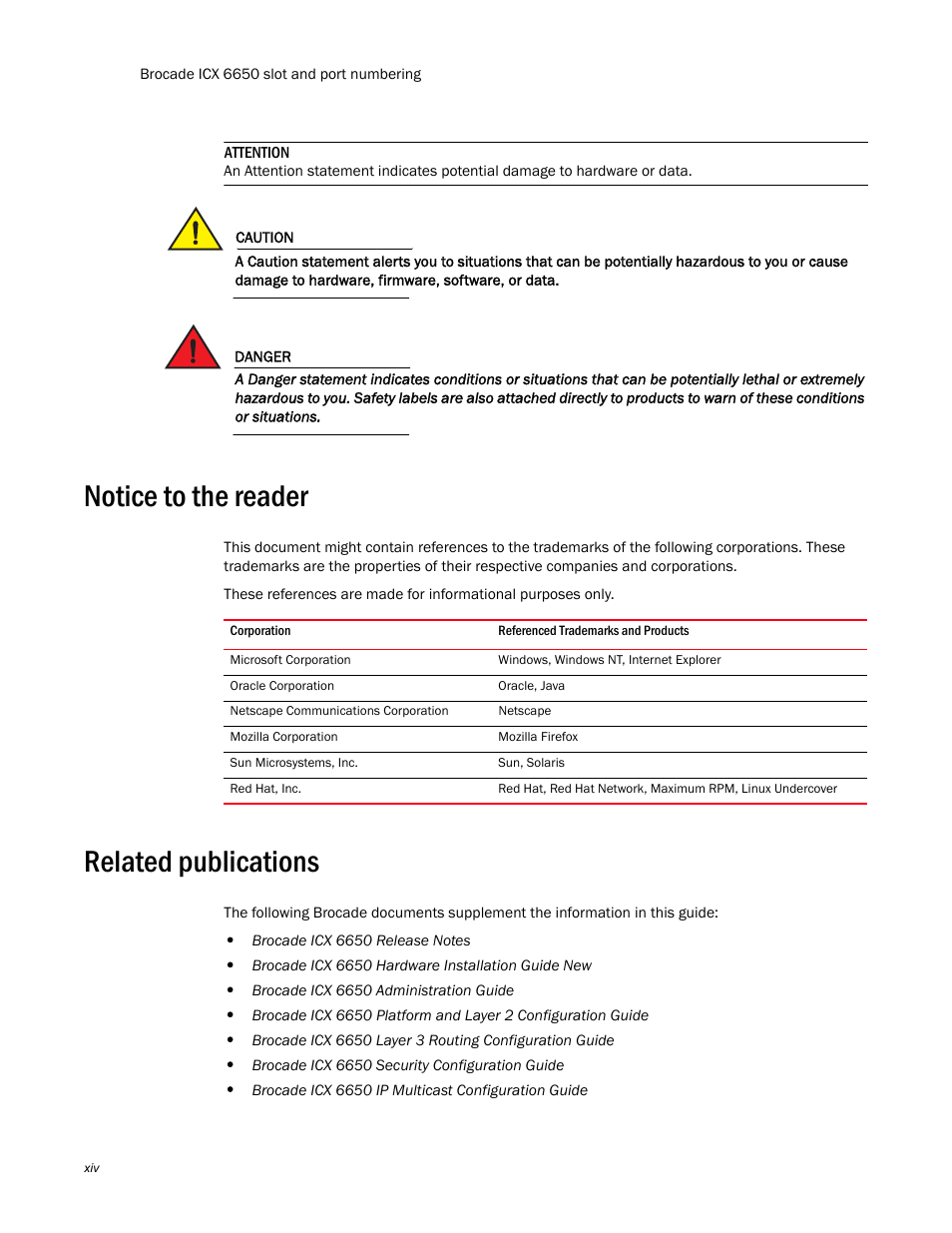 Brocade ICX 6650 slot and port numbering

ATTENTION
An Attention statement indicates potential damage to hardware or data.

CAUTION
A Caution statement alerts you to situations that can be potentially hazardous to you or cause damage to hardware, firmware, software, or data.

DANGER
A Danger statement indicates conditions or situations that can be potentially lethal or extremely hazardous to you. Safety labels are also attached directly to products to warn of these conditions or situations.

Notice to the reader

This document might contain references to the trademarks of the following corporations. These trademarks are the properties of their respective companies and corporations.

These references are made for informational purposes only.

| Corporation | Referenced Trademarks and Products |
|---|---|
| Microsoft Corporation | Windows, Windows NT, Internet Explorer |
| Oracle Corporation | Oracle, Java |
| Netscape Communications Corporation | Netscape |
| Mozilla Corporation | Mozilla Firefox |
| Sun Microsystems, Inc. | Sun, Solaris |
| Red Hat, Inc. | Red Hat, Red Hat Network, Maximum RPM, Linux Undercover |

Related publications

The following Brocade documents supplement the information in this guide:

• Brocade ICX 6650 Release Notes
• Brocade ICX 6650 Hardware Installation Guide New
• Brocade ICX 6650 Administration Guide
• Brocade ICX 6650 Platform and Layer 2 Configuration Guide
• Brocade ICX 6650 Layer 3 Routing Configuration Guide
• Brocade ICX 6650 Security Configuration Guide
• Brocade ICX 6650 IP Multicast Configuration Guide

xiv